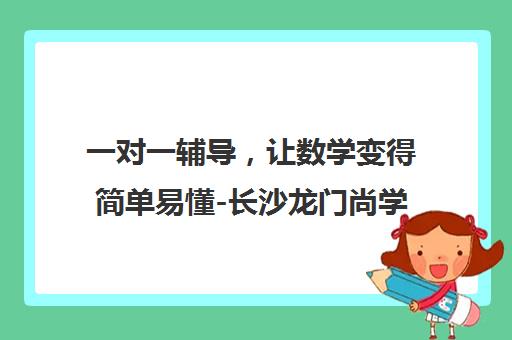 一对一辅导，让数学变得简单易懂-长沙龙门尚学